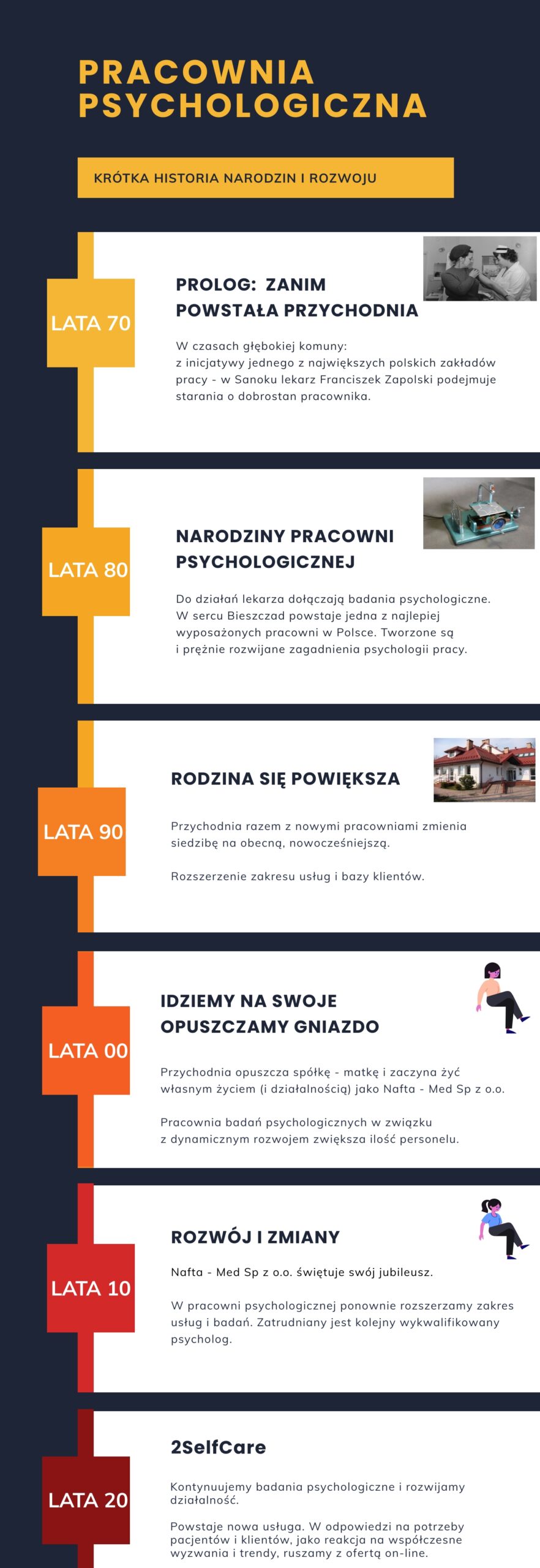 PRACOWNIA PSYCHOLOGICZNA

KRÓTKA HISTORIA NARODZIN I ROZWOJU

LATA 70

PROLOG: ZANIM POWSTAŁA PRZYCHODNIA

W czasach głębokiej komuny: z inicjatywy jednego z największych polskich zakładów pracy - w Sanoku lekarz Franciszek Zapolski podejmuje starania o dobrostan pracownika.

LATA 80

NARODZINY PRACOWNI PSYCHOLOGICZNEJ

Do działań lekarza dołączają badania psychologiczne. W sercu Bieszczad powstaje jedna z najlepiej wyposażonych pracowni w Polsce. Tworzone są i prężnie rozwijane zagadnienia psychologii pracy.

LATA 90

RODZINA SIĘ POWIĘKSZA

Przychodnia razem z nowymi pracowniami zmienia siedzibę na obecną, nowocześniejszą.

Rozszerzenie zakresu usług i bazy klientów.

LATA 00

IDZIEMY NA SWOJE OPUSZCZAMY GNIAZDO

Przychodnia opuszcza spółkę - matkę i zaczyna żyć własnym życiem (i działalnością) jako Nafta - Med Sp z o.o.

Pracownia badań psychologicznych w związku z dynamicznym rozwojem zwiększa ilość personelu.

LATA 10

ROZWÓJ I ZMIANY

Nafta - Med Sp z o.o. świętuje swój jubileusz.

W pracowni psychologicznej ponownie rozszerzamy zakres usług i badań. Zatrudniany jest kolejny wykwalifikowany psycholog.

LATA 20

2SelfCare

Kontynuujemy badania psychologiczne i rozwijamy działalność.

Powstaje nowa usługa. W odpowiedzi na potrzeby pacjentów i klientów, jako reakcja na współczesne wyzwania i trendy, ruszamy z ofertą on-line.